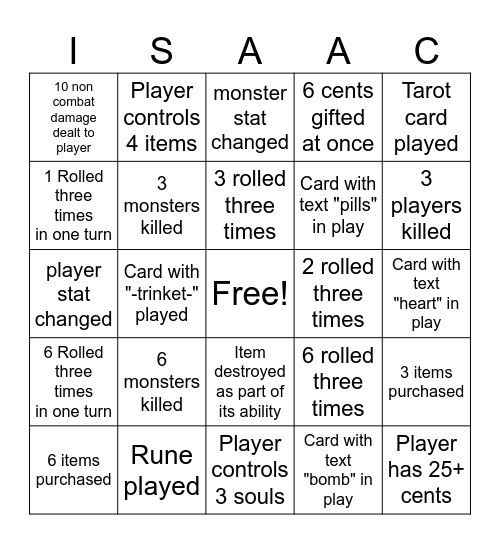 | I | S | A | A | C |
|---|---|---|---|---|
| 10 non combat damage dealt to player | Player controls 4 items | monster stat changed | 6 cents gifted at once | Tarot card played |
| 1 Rolled three times in one turn | 3 monsters killed | 3 rolled three times | Card with text "pills" in play | 3 players killed |
| player stat changed | Card with "-trinket-" played | Free! | 2 rolled three times | Card with text "heart" in play |
| 6 Rolled three times in one turn | 6 monsters killed | Item destroyed as part of its ability | 6 rolled three times | 3 items purchased |
| 6 items purchased | Rune played | Player controls 3 souls | Card with text "bomb" in play | Player has 25+ cents |